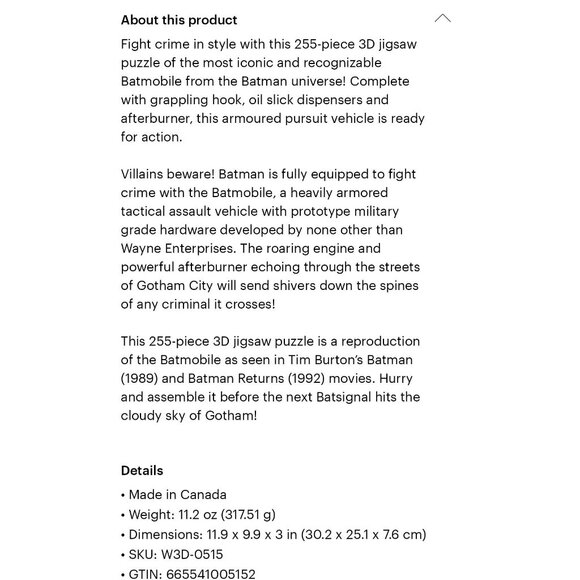 About this product

Fight crime in style with this 255-piece 3D jigsaw puzzle of the most iconic and recognizable Batmobile from the Batman universe! Complete with grappling hook, oil slick dispensers and afterburner, this armoured pursuit vehicle is ready for action.

Villains beware! Batman is fully equipped to fight crime with the Batmobile, a heavily armored tactical assault vehicle with prototype military grade hardware developed by none other than Wayne Enterprises. The roaring engine and powerful afterburner echoing through the streets of Gotham City will send shivers down the spines of any criminal it crosses!

This 255-piece 3D jigsaw puzzle is a reproduction of the Batmobile as seen in Tim Burton's Batman (1989) and Batman Returns (1992) movies. Hurry and assemble it before the next Batsignal hits the cloudy sky of Gotham!

Details

• Made in Canada
• Weight: 11.2 oz (317.51 g)
• Dimensions: 11.9 x 9.9 x 3 in (30.2 x 25.1 x 7.6 cm)
• SKU: W3D-0515
• GTIN: 665541005152